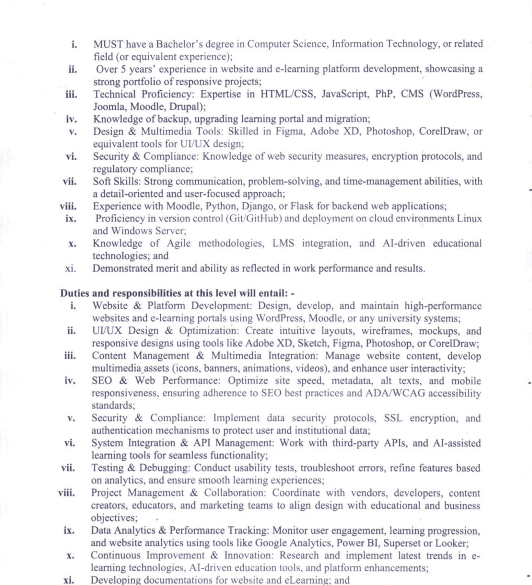 i. MUST have a Bachelor's degree in Computer Science, Information Technology, or related field (or equivalent experience);
ii. Over 5 years' experience in website and e-learning platform development, showcasing a strong portfolio of responsive projects;
iii. Technical Proficiency: Expertise in HTML/CSS, JavaScript, PhP, CMS (WordPress, Joomla, Moodle, Drupal);
iv. Knowledge of backup, upgrading learning portal and migration;
v. Design & Multimedia Tools: Skilled in Figma, Adobe XD, Photoshop, CorelDraw, or equivalent tools for UI/UX design;
vi. Security & Compliance: Knowledge of web security measures, encryption protocols, and regulatory compliance;
vii. Soft Skills: Strong communication, problem-solving, and time-management abilities, with a detail-oriented and user-focused approach;
viii. Experience with Moodle, Python, Django, or Flask for backend web applications;
ix. Proficiency in version control (Git/GitHub) and deployment on cloud environments Linux and Windows Server;
x. Knowledge of Agile methodologies, LMS integration, and AI-driven educational technologies; and
xi. Demonstrated merit and ability as reflected in work performance and results.

Duties and responsibilities at this level will entail: -
i. Website & Platform Development: Design, develop, and maintain high-performance websites and e-learning portals using WordPress, Moodle, or any university systems;
ii. UI/UX Design & Optimization: Create intuitive layouts, wireframes, mockups, and responsive designs using tools like Adobe XD, Sketch, Figma, Photoshop, or CorelDraw;
iii. Content Management & Multimedia Integration: Manage website content, develop multimedia assets (icons, banners, animations, videos), and enhance user interactivity;
iv. SEO & Web Performance: Optimize site speed, metadata, alt texts, and mobile responsiveness, ensuring adherence to SEO best practices and ADA/WCAG accessibility standards;
v. Security & Compliance: Implement data security protocols, SSL encryption, and authentication mechanisms to protect user and institutional data;
vi. System Integration & API Management: Work with third-party APIs, and AI-assisted learning tools for seamless functionality;
vii. Testing & Debugging: Conduct usability tests, troubleshoot errors, refine features based on analytics, and ensure smooth learning experiences;
viii. Project Management & Collaboration: Coordinate with vendors, developers, content creators, educators, and marketing teams to align design with educational and business objectives;
ix. Data Analytics & Performance Tracking: Monitor user engagement, learning progression, and website analytics using tools like Google Analytics, Power BI, Superset or Looker;
x. Continuous Improvement & Innovation: Research and implement latest trends in e-learning technologies, AI-driven education tools, and platform enhancements;
xi. Developing documentations for website and eLearning; and